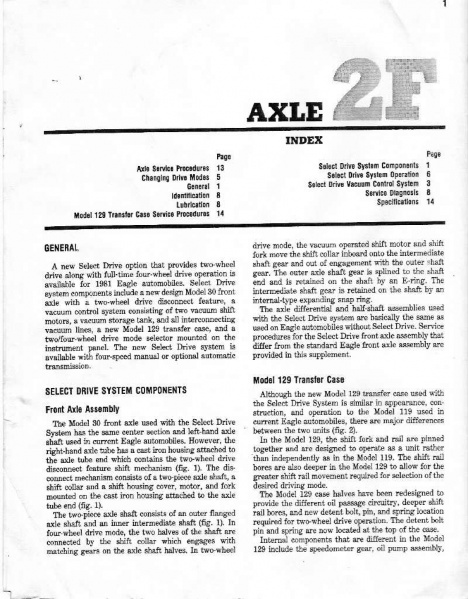 1

AXLE 2F

INDEX

| | Page |
|---|---|
| Axle Service Procedures | 13 |
| Changing Drive Modes | 5 |
| General | 1 |
| Identification | 8 |
| Lubrication | 8 |
| Model 129 Transfer Case Service Procedures | 14 |

| | Page |
|---|---|
| Select Drive System Components | 1 |
| Select Drive System Operation | 6 |
| Select Drive Vacuum Control System | 3 |
| Service Diagnosis | 8 |
| Specifications | 14 |

GENERAL

A new Select Drive option that provides two-wheel drive along with full-time four-wheel drive operation is available for 1981 Eagle automobiles. Select Drive system components include a new design Model 30 front axle with a two-wheel drive disconnect feature, a vacuum control system consisting of two vacuum shift motors, a vacuum storage tank, and all interconnecting vacuum lines, a new Model 129 transfer case, and a two/four-wheel drive mode selector mounted on the instrument panel. The new Select Drive system is available with four-speed manual or optional automatic transmission.

SELECT DRIVE SYSTEM COMPONENTS

Front Axle Assembly

The Model 30 front axle used with the Select Drive System has the same center section and left-hand axle shaft used in current Eagle automobiles. However, the right-hand axle tube has a cast iron housing attached to the axle tube end which contains the two-wheel drive disconnect feature shift mechanism (fig. 1). The disconnect mechanism consists of a two-piece axle shaft, a shift collar and a shift housing cover, motor, and fork mounted on the cast iron housing attached to the axle tube end (fig. 1).

The two-piece axle shaft consists of an outer flanged axle shaft and an inner intermediate shaft (fig. 1). In four-wheel drive mode, the two halves of the shaft are connected by the shift collar which engages with matching gears on the axle shaft halves. In two-wheel drive mode, the vacuum operated shift motor and shift fork move the shift collar inboard onto the intermediate shaft gear and out of engagement with the outer shaft gear. The outer axle shaft gear is splined to the shaft end and is retained on the shaft by an E-ring. The intermediate shaft gear is retained on the shaft by an internal-type expanding snap ring.

The axle differential and half-shaft assemblies used with the Select Drive system are basically the same as used on Eagle automobiles without Select Drive. Service procedures for the Select Drive front axle assembly that differ from the standard Eagle front axle assembly are provided in this supplement.

Model 129 Transfer Case

Although the new Model 129 transfer case used with the Select Drive System is similar in appearance, construction, and operation to the Model 119 used in current Eagle automobiles, there are major differences between the two units (fig. 2).

In the Model 129, the shift fork and rail are pinned together and are designed to operate as a unit rather than independently as in the Model 119. The shift rail bores are also deeper in the Model 129 to allow for the greater shift rail movement required for selection of the desired driving mode.

The Model 129 case halves have been redesigned to provide the different oil passage circuitry, deeper shift rail bores, and new detent bolt, pin, and spring location required for two-wheel drive operation. The detent bolt pin and spring are now located at the top of the case.

Internal components that are different in the Model 129 include the speedometer gear, oil pump assembly,